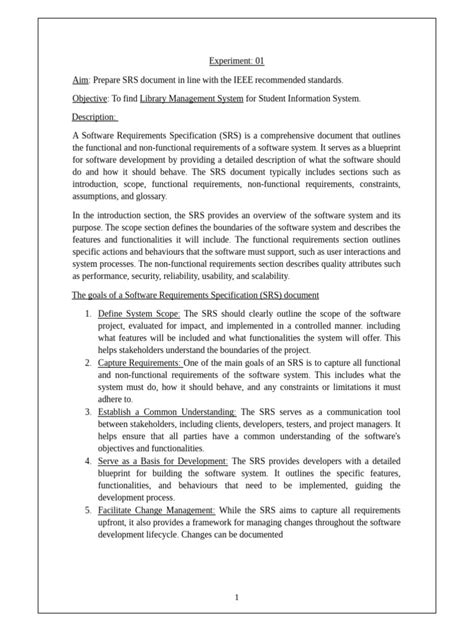 Experiment: 01

Aim: Prepare SRS document in line with the IEEE recommended standards.

Objective: To find Library Management System for Student Information System.

Description:

A Software Requirements Specification (SRS) is a comprehensive document that outlines the functional and non-functional requirements of a software system. It serves as a blueprint for software development by providing a detailed description of what the software should do and how it should behave. The SRS document typically includes sections such as introduction, scope, functional requirements, non-functional requirements, constraints, assumptions, and glossary.

In the introduction section, the SRS provides an overview of the software system and its purpose. The scope section defines the boundaries of the software system and describes the features and functionalities it will include. The functional requirements section outlines specific actions and behaviours that the software must support, such as user interactions and system processes. The non-functional requirements section describes quality attributes such as performance, security, reliability, usability, and scalability.

The goals of a Software Requirements Specification (SRS) document

1. Define System Scope: The SRS should clearly outline the scope of the software project, evaluated for impact, and implemented in a controlled manner. including what features will be included and what functionalities the system will offer. This helps stakeholders understand the boundaries of the project.
2. Capture Requirements: One of the main goals of an SRS is to capture all functional and non-functional requirements of the software system. This includes what the system must do, how it should behave, and any constraints or limitations it must adhere to.
3. Establish a Common Understanding: The SRS serves as a communication tool between stakeholders, including clients, developers, testers, and project managers. It helps ensure that all parties have a common understanding of the software's objectives and functionalities.
4. Serve as a Basis for Development: The SRS provides developers with a detailed blueprint for building the software system. It outlines the specific features, functionalities, and behaviours that need to be implemented, guiding the development process.
5. Facilitate Change Management: While the SRS aims to capture all requirements upfront, it also provides a framework for managing changes throughout the software development lifecycle. Changes can be documented

1